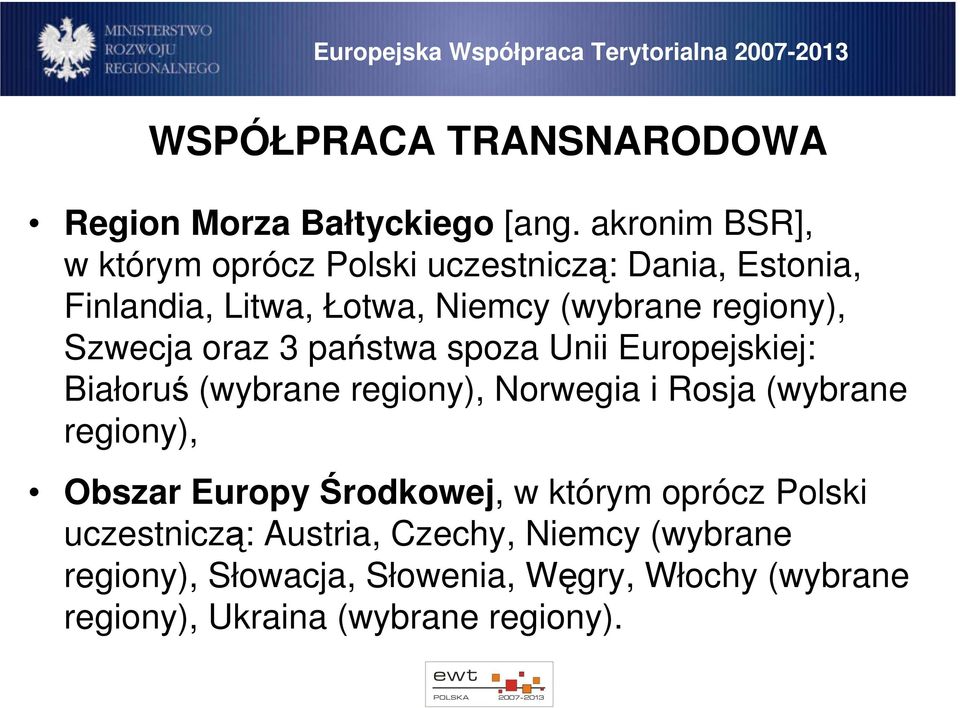 MINISTERSTWO ROZWOJU REGIONALNEGO

Europejska Współpraca Terytorialna 2007-2013

WSPÓŁPRACA TRANSNARODOWA

• Region Morza Bałtyckiego [ang. akronim BSR], w którym oprócz Polski uczestniczą: Dania, Estonia, Finlandia, Litwa, Łotwa, Niemcy (wybrane regiony), Szwecja oraz 3 państwa spoza Unii Europejskiej: Białoruś (wybrane regiony), Norwegia i Rosja (wybrane regiony),

• Obszar Europy Środkowej, w którym oprócz Polski uczestniczą: Austria, Czechy, Niemcy (wybrane regiony), Słowacja, Słowenia, Węgry, Włochy (wybrane regiony), Ukraina (wybrane regiony).

ewt
POLSKA 2007-2013